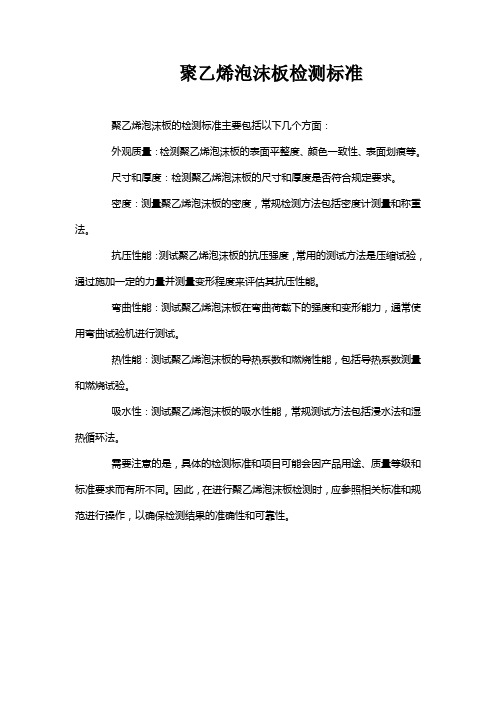 聚乙烯泡沫板检测标准

聚乙烯泡沫板的检测标准主要包括以下几个方面：

外观质量：检测聚乙烯泡沫板的表面平整度、颜色一致性、表面划痕等。

尺寸和厚度：检测聚乙烯泡沫板的尺寸和厚度是否符合规定要求。

密度：测量聚乙烯泡沫板的密度，常规检测方法包括密度计测量和称重法。

抗压性能：测试聚乙烯泡沫板的抗压强度，常用的测试方法是压缩试验，通过施加一定的力量并测量变形程度来评估其抗压性能。

弯曲性能：测试聚乙烯泡沫板在弯曲荷载下的强度和变形能力，通常使用弯曲试验机进行测试。

热性能：测试聚乙烯泡沫板的导热系数和燃烧性能，包括导热系数测量和燃烧试验。

吸水性：测试聚乙烯泡沫板的吸水性能，常规测试方法包括浸水法和湿热循环法。

需要注意的是，具体的检测标准和项目可能会因产品用途、质量等级和标准要求而有所不同。因此，在进行聚乙烯泡沫板检测时，应参照相关标准和规范进行操作，以确保检测结果的准确性和可靠性。